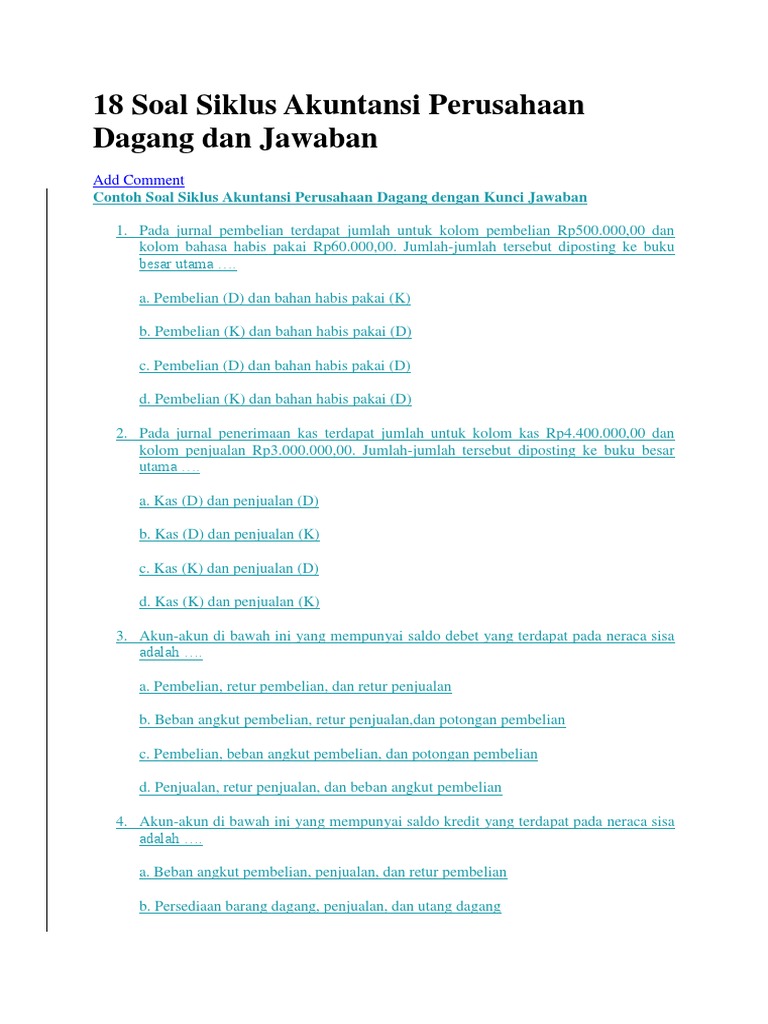 18 Soal Siklus Akuntansi Perusahaan Dagang dan Jawaban

Add Comment
Contoh Soal Siklus Akuntansi Perusahaan Dagang dengan Kunci Jawaban

1. Pada jurnal pembelian terdapat jumlah untuk kolom pembelian Rp500.000,00 dan kolom bahasa habis pakai Rp60.000,00. Jumlah-jumlah tersebut diposting ke buku besar utama ….

a. Pembelian (D) dan bahan habis pakai (K)

b. Pembelian (K) dan bahan habis pakai (D)

c. Pembelian (D) dan bahan habis pakai (D)

d. Pembelian (K) dan bahan habis pakai (D)

2. Pada jurnal penerimaan kas terdapat jumlah untuk kolom kas Rp4.400.000,00 dan kolom penjualan Rp3.000.000,00. Jumlah-jumlah tersebut diposting ke buku besar utama ….

a. Kas (D) dan penjualan (D)

b. Kas (D) dan penjualan (K)

c. Kas (K) dan penjualan (D)

d. Kas (K) dan penjualan (K)

3. Akun-akun di bawah ini yang mempunyai saldo debet yang terdapat pada neraca sisa adalah ….

a. Pembelian, retur pembelian, dan retur penjualan

b. Beban angkut pembelian, retur penjualan,dan potongan pembelian

c. Pembelian, beban angkut pembelian, dan potongan pembelian

d. Penjualan, retur penjualan, dan beban angkut pembelian

4. Akun-akun di bawah ini yang mempunyai saldo kredit yang terdapat pada neraca sisa adalah ….

a. Beban angkut pembelian, penjualan, dan retur pembelian

b. Persediaan barang dagang, penjualan, dan utang dagang